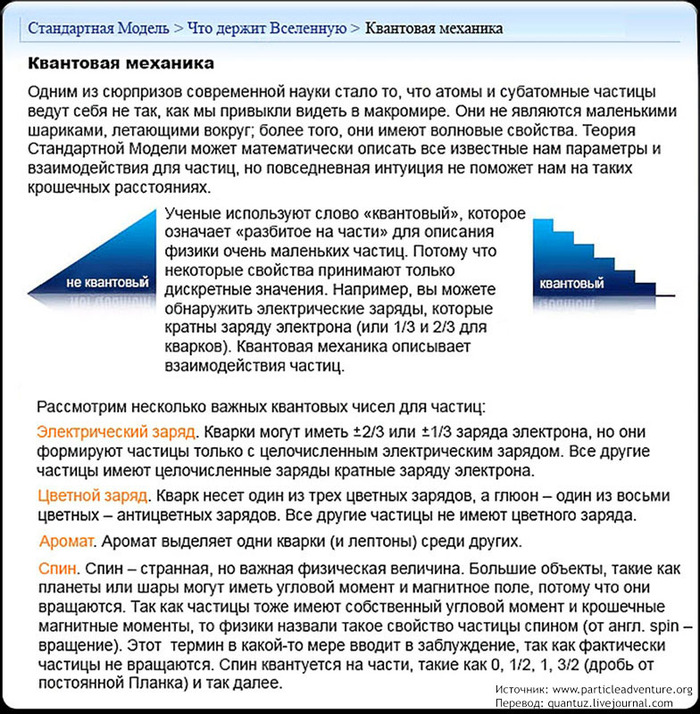 Стандартная Модель > Что держит Вселенную > Квантовая механика

Квантовая механика

Одним из сюрпризов современной науки стало то, что атомы и субатомные частицы ведут себя не так, как мы привыкли видеть в макромире. Они не являются маленькими шариками, летающими вокруг; более того, они имеют волновые свойства. Теория Стандартной Модели может математически описать все известные нам параметры и взаимодействия для частиц, но повседневная интуиция не поможет нам на таких крошечных расстояниях.

не квантовый

Ученые используют слово «квантовый», которое означает «разбитое на части» для описания физики очень маленьких частиц. Потому что некоторые свойства принимают только дискретные значения. Например, вы можете обнаружить электрические заряды, которые кратны заряду электрона (или 1/3 и 2/3 для кварков). Квантовая механика описывает взаимодействия частиц.

квантовый

Рассмотрим несколько важных квантовых чисел для частиц:

Электрический заряд. Кварки могут иметь ±2/3 или ±1/3 заряда электрона, но они формируют частицы только с целочисленным электрическим зарядом. Все другие частицы имеют целочисленные заряды кратные заряду электрона.

Цветной заряд. Кварк несет один из трех цветных зарядов, а глюон – один из восьми цветных – антицветных зарядов. Все другие частицы не имеют цветного заряда.

Аромат. Аромат выделяет одни кварки (и лептоны) среди других.

Спин. Спин – странная, но важная физическая величина. Большие объекты, такие как планеты или шары могут иметь угловой момент и магнитное поле, потому что они вращаются. Так как частицы тоже имеют собственный угловой момент и крошечные магнитные моменты, то физики назвали такое свойство частицы спином (от англ. spin – вращение). Этот термин в какой-то мере вводит в заблуждение, так как фактически частицы не вращаются. Спин квантуется на части, такие как 0, 1/2, 1, 3/2 (дробь от постоянной Планка) и так далее.

Источник: www.particleadventure.org
Перевод: quantuz.livejournal.com